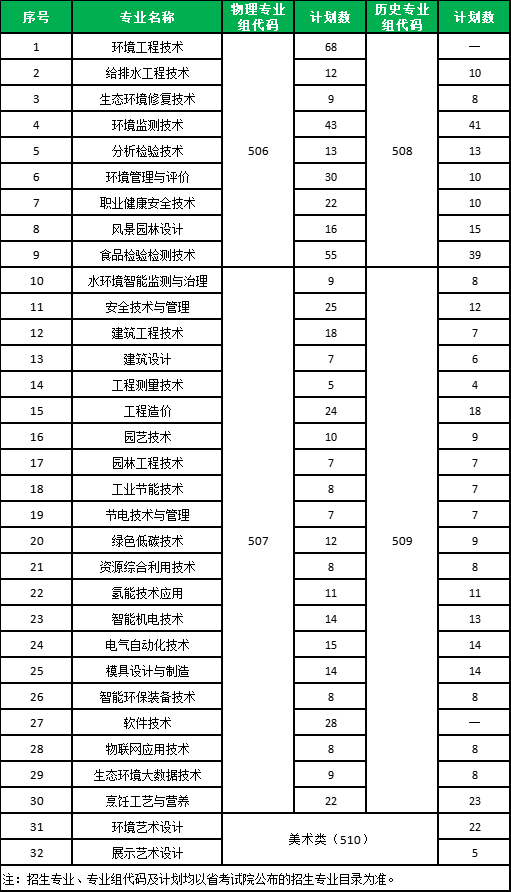 | 序号 | 专业名称 | 物理专业组代码 | 计划数 | 历史专业组代码 | 计划数 |
|---|---|---|---|---|---|
| 1 | 环境工程技术 | 506 | 68 | 508 | — |
| 2 | 给排水工程技术 | | 12 | | 10 |
| 3 | 生态环境修复技术 | | 9 | | 8 |
| 4 | 环境监测技术 | | 43 | | 41 |
| 5 | 分析检验技术 | | 13 | | 13 |
| 6 | 环境管理与评价 | | 30 | | 10 |
| 7 | 职业健康安全技术 | | 22 | | 10 |
| 8 | 风景园林设计 | | 16 | | 15 |
| 9 | 食品检验检测技术 | | 55 | | 39 |
| 10 | 水环境智能监测与治理 | 507 | 9 | 509 | 8 |
| 11 | 安全技术与管理 | | 25 | | 12 |
| 12 | 建筑工程技术 | | 18 | | 7 |
| 13 | 建筑设计 | | 7 | | 6 |
| 14 | 工程测量技术 | | 5 | | 4 |
| 15 | 工程造价 | | 24 | | 18 |
| 16 | 园艺技术 | | 10 | | 9 |
| 17 | 园林工程技术 | | 7 | | 7 |
| 18 | 工业节能技术 | | 8 | | 7 |
| 19 | 节电技术与管理 | | 7 | | 7 |
| 20 | 绿色低碳技术 | | 12 | | 9 |
| 21 | 资源综合利用技术 | | 8 | | 8 |
| 22 | 氢能技术应用 | | 11 | | 11 |
| 23 | 智能机电技术 | | 14 | | 13 |
| 24 | 电气自动化技术 | | 15 | | 14 |
| 25 | 模具设计与制造 | | 14 | | 14 |
| 26 | 智能环保装备技术 | | 8 | | 8 |
| 27 | 软件技术 | | 28 | | — |
| 28 | 物联网应用技术 | | 8 | | 8 |
| 29 | 生态环境大数据技术 | | 9 | | 8 |
| 30 | 烹饪工艺与营养 | | 22 | | 23 |
| 31 | 环境艺术设计 | 美术类（510） | | | 22 |
| 32 | 展示艺术设计 | | | | 5 |

注：招生专业、专业组代码及计划均以省考试院公布的招生专业目录为准。